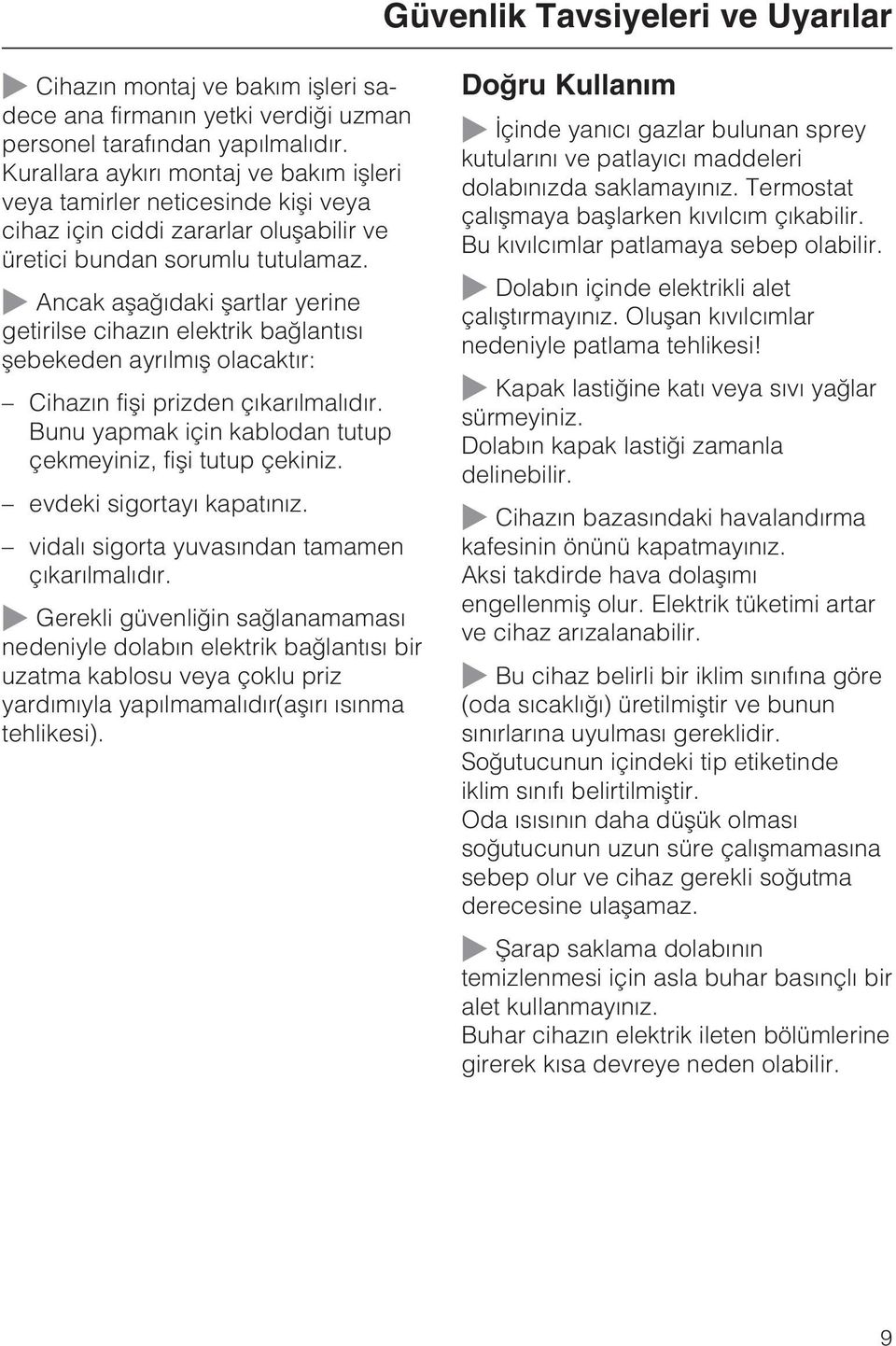 Güvenlik Tavsiyeleri ve Uyarılar

Cihazın montaj ve bakım işleri sadece ana firmanın yetki verdiği uzman personel tarafından yapılmalıdır. Kurallara aykırı montaj ve bakım işleri veya tamirler neticesinde kişi veya cihaz için ciddi zararlar oluşabilir ve üretici bundan sorumlu tutulamaz.

Ancak aşağıdaki şartlar yerine getirilse cihazın elektrik bağlantısı şebekeden ayrılmış olacaktır:

– Cihazın fişi prizden çıkarılmalıdır. Bunu yapmak için kablodan tutup çekmeyiniz, fişi tutup çekiniz.

– evdeki sigortayı kapatınız.

– vidalı sigorta yuvasından tamamen çıkarılmalıdır.

Gerekli güvenliğin sağlanamaması nedeniyle dolabın elektrik bağlantısı bir uzatma kablosu veya çoklu priz yardımıyla yapılmamalıdır(aşırı ısınma tehlikesi).

Doğru Kullanım

İçinde yanıcı gazlar bulunan sprey kutularını ve patlayıcı maddeleri dolabınızda saklamayınız. Termostat çalışmaya başlarken kıvılcım çıkabilir. Bu kıvılcımlar patlamaya sebep olabilir.

Dolabın içinde elektrikli alet çalıştırmayınız. Oluşan kıvılcımlar nedeniyle patlama tehlikesi!

Kapak lastiğine katı veya sıvı yağlar sürmeyiniz.
Dolabın kapak lastiği zamanla delinebilir.

Cihazın bazasındaki havalandırma kafesinin önünü kapatmayınız.
Aksi takdirde hava dolaşımı engellenmiş olur. Elektrik tüketimi artar ve cihaz arızalanabilir.

Bu cihaz belirli bir iklim sınıfına göre (oda sıcaklığı) üretilmiştir ve bunun sınırlarına uyulması gereklidir.
Soğutucunun içindeki tip etiketinde iklim sınıfı belirtilmiştir.
Oda ısısının daha düşük olması soğutucunun uzun süre çalışmamasına sebep olur ve cihaz gerekli soğutma derecesine ulaşamaz.

Şarap saklama dolabının temizlenmesi için asla buhar basınçlı bir alet kullanmayınız.
Buhar cihazın elektrik ileten bölümlerine girerek kısa devreye neden olabilir.

9